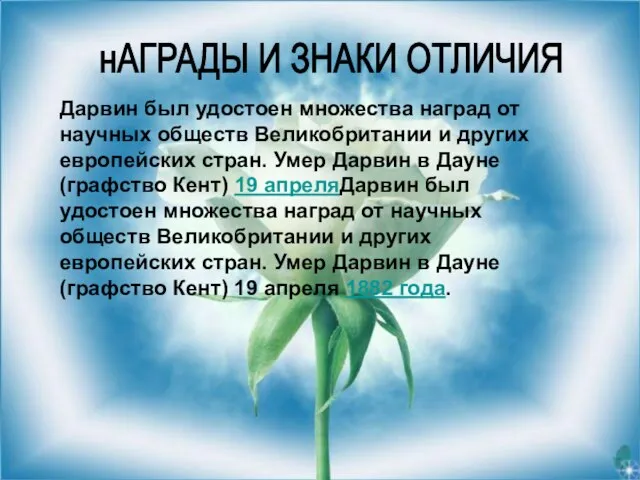 нАГРАДЫ И ЗНАКИ ОТЛИЧИЯ

Дарвин был удостоен множества наград от научных обществ Великобритании и других европейских стран. Умер Дарвин в Дауне (графство Кент) 19 апреляДарвин был удостоен множества наград от научных обществ Великобритании и других европейских стран. Умер Дарвин в Дауне (графство Кент) 19 апреля 1882 года.